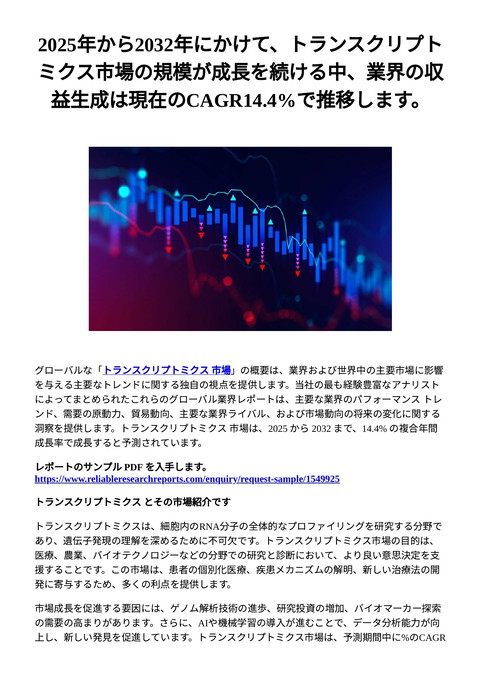 2025年から2032年にかけて、トランスクリプトミクス市場の規模が成長を続ける中、業界の収益生成は現在のCAGR14.4%で推移します。

グローバルな「トランスクリプトミクス 市場」の概要は、業界および世界中の主要市場に影響を与える主要なトレンドに関する独自の視点を提供します。当社の最も経験豊富なアナリストによってまとめられたこれらのグローバル業界レポートは、主要な業界のパフォーマンス トレンド、需要の原動力、貿易動向、主要な業界ライバル、および市場動向の将来の変化に関する洞察を提供します。トランスクリプトミクス 市場は、2025 から 2032 まで、14.4% の複合年間成長率で成長すると予測されています。

レポートのサンプル PDF を入手します。
https://www.reliableresearchreports.com/enquiry/request-sample/1549925

トランスクリプトミクス とその市場紹介です

トランスクリプトミクスは、細胞内のRNA分子の全体的なプロファイリングを研究する分野であり、遺伝子発現の理解を深めるために不可欠です。トランスクリプトミクス市場の目的は、医療、農業、バイオテクノロジーなどの分野での研究と診断において、より良い意思決定を支援することです。この市場は、患者の個別化医療、疾患メカニズムの解明、新しい治療法の開発に寄与するため、多くの利点を提供します。

市場成長を促進する要因には、ゲノム解析技術の進歩、研究投資の増加、バイオマーカー探索の需要の高まりがあります。さらに、AIや機械学習の導入が進むことで、データ分析能力が向上し、新しい発見を促進しています。トランスクリプトミクス市場は、予測期間中に%のCAGR